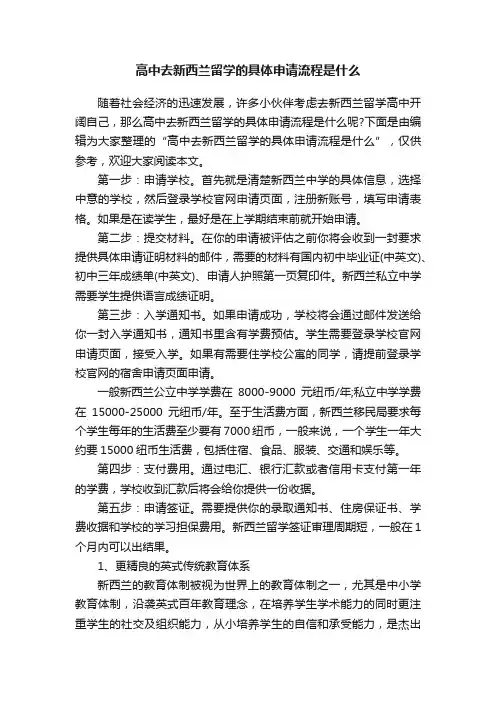 高中去新西兰留学的具体申请流程是什么

随着社会经济的迅速发展，许多小伙伴考虑去新西兰留学高中开阔自己，那么高中去新西兰留学的具体申请流程是什么呢?下面是由编辑为大家整理的“高中去新西兰留学的具体申请流程是什么”，仅供参考，欢迎大家阅读本文。

第一步：申请学校。首先就是清楚新西兰中学的具体信息，选择中意的学校，然后登录学校官网申请页面，注册新账号，填写申请表格。如果是在读学生，最好是在上学期结束前就开始申请。

第二步：提交材料。在你的申请被评估之前你将会收到一封要求提供具体申请证明材料的邮件，需要的材料有国内初中毕业证(中英文)、初中三年成绩单(中英文)、申请人护照第一页复印件。新西兰私立中学需要学生提供语言成绩证明。

第三步：入学通知书。如果申请成功，学校将会通过邮件发送给你一封入学通知书，通知书里含有学费预估。学生需要登录学校官网申请页面，接受入学。如果有需要住学校公寓的同学，请提前登录学校官网的宿舍申请页面申请。

一般新西兰公立中学学费在 8000-9000 元纽币/年;私立中学学费在 15000-25000 元纽币/年。至于生活费方面，新西兰移民局要求每个学生每年的生活费至少要有7000纽币，一般来说，一个学生一年大约要15000纽币生活费，包括住宿、食品、服装、交通和娱乐等。

第四步：支付费用。通过电汇、银行汇款或者信用卡支付第一年的学费，学校收到汇款后将会给你提供一份收据。

第五步：申请签证。需要提供你的录取通知书、住房保证书、学费收据和学校的学习担保费用。新西兰留学签证审理周期短，一般在1个月内可以出结果。

1、更精良的英式传统教育体系

新西兰的教育体制被视为世界上的教育体制之一，尤其是中小学教育体制，沿袭英式百年教育理念，在培养学生学术能力的同时更注重学生的社交及组织能力，从小培养学生的自信和承受能力，是杰出